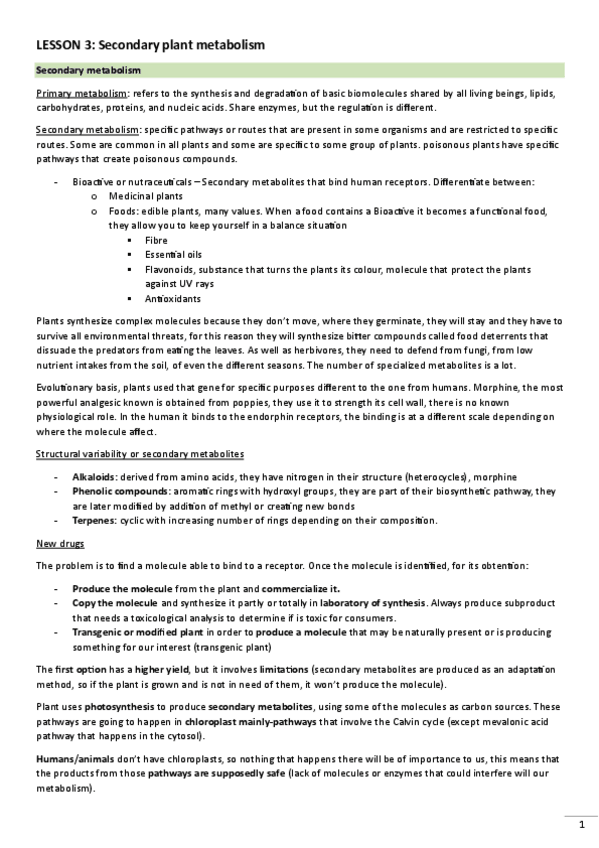 LESSON 3: Secondary plant metabolism

Secondary metabolism

Primary metabolism: refers to the synthesis and degradation of basic biomolecules shared by all living beings, lipids, carbohydrates, proteins, and nucleic acids. Share enzymes, but the regulation is different.

Secondary metabolism: specific pathways or routes that are present in some organisms and are restricted to specific routes. Some are common in all plants and some are specific to some group of plants. poisonous plants have specific pathways that create poisonous compounds.

- Bioactive or nutraceuticals – Secondary metabolites that bind human receptors. Differentiate between:
  o Medicinal plants
  o Foods: edible plants, many values. When a food contains a Bioactive it becomes a functional food, they allow you to keep yourself in a balance situation
    ▪ Fibre
    ▪ Essential oils
    ▪ Flavonoids, substance that turns the plants its colour, molecule that protect the plants against UV rays
    ▪ Antioxidants

Plants synthesize complex molecules because they don't move, where they germinate, they will stay and they have to survive all environmental threats, for this reason they will synthesize bitter compounds called food deterrents that dissuade the predators from eating the leaves. As well as herbivores, they need to defend from fungi, from low nutrient intakes from the soil, of even the different seasons. The number of specialized metabolites is a lot.

Evolutionary basis, plants used that gene for specific purposes different to the one from humans. Morphine, the most powerful analgesic known is obtained from poppies, they use it to strength its cell wall, there is no known physiological role. In the human it binds to the endorphin receptors, the binding is at a different scale depending on where the molecule affect.

Structural variability or secondary metabolites

- Alkaloids: derived from amino acids, they have nitrogen in their structure (heterocycles), morphine
- Phenolic compounds: aromatic rings with hydroxyl groups, they are part of their biosynthetic pathway, they are later modified by addition of methyl or creating new bonds
- Terpenes: cyclic with increasing number of rings depending on their composition.

New drugs

The problem is to find a molecule able to bind to a receptor. Once the molecule is identified, for its obtention:

- Produce the molecule from the plant and commercialize it.
- Copy the molecule and synthesize it partly or totally in laboratory of synthesis. Always produce subproduct that needs a toxicological analysis to determine if is toxic for consumers.
- Transgenic or modified plant in order to produce a molecule that may be naturally present or is producing something for our interest (transgenic plant)

The first option has a higher yield, but it involves limitations (secondary metabolites are produced as an adaptation method, so if the plant is grown and is not in need of them, it won't produce the molecule).

Plant uses photosynthesis to produce secondary metabolites, using some of the molecules as carbon sources. These pathways are going to happen in chloroplast mainly-pathways that involve the Calvin cycle (except mevalonic acid pathway that happens in the cytosol).

Humans/animals don't have chloroplasts, so nothing that happens there will be of importance to us, this means that the products from those pathways are supposedly safe (lack of molecules or enzymes that could interfere will our metabolism).

1